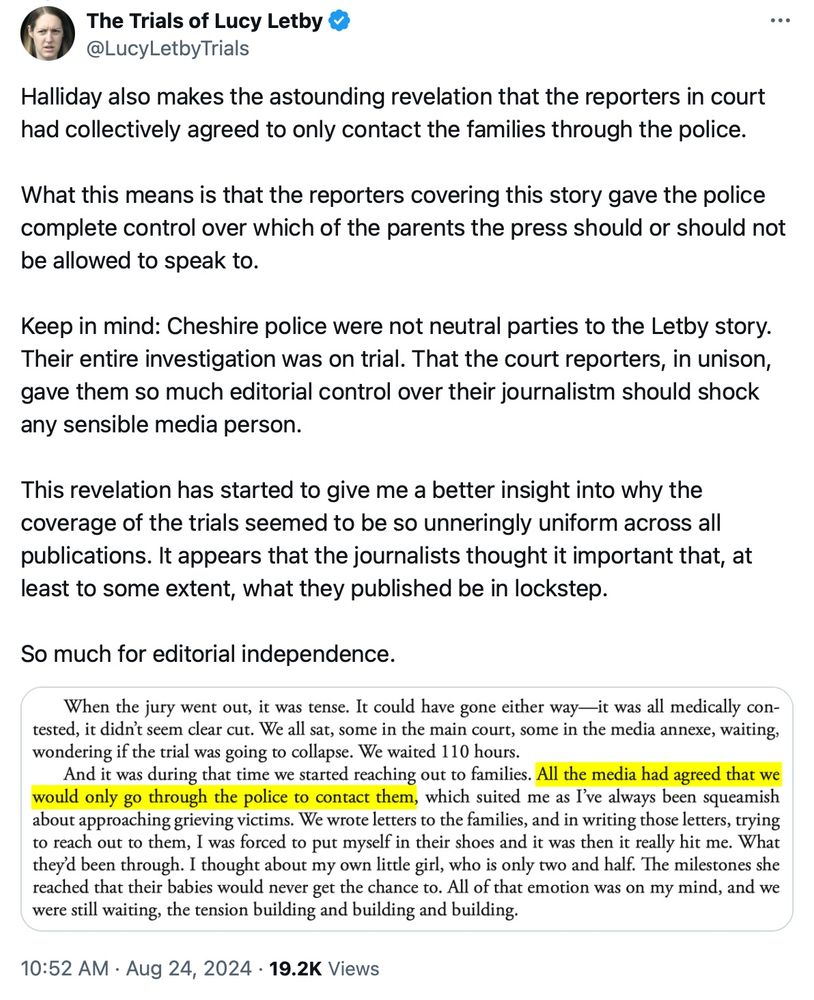 The Trials of Lucy Letby
@LucyLetbyTrials

Halliday also makes the astounding revelation that the reporters in court had collectively agreed to only contact the families through the police.

What this means is that the reporters covering this story gave the police complete control over which of the parents the press should or should not be allowed to speak to.

Keep in mind: Cheshire police were not neutral parties to the Letby story. Their entire investigation was on trial. That the court reporters, in unison, gave them so much editorial control over their journalistm should shock any sensible media person.

This revelation has started to give me a better insight into why the coverage of the trials seemed to be so unneringly uniform across all publications. It appears that the journalists thought it important that, at least to some extent, what they published be in lockstep.

So much for editorial independence.

When the jury went out, it was tense. It could have gone either way—it was all medically contested, it didn't seem clear cut. We all sat, some in the main court, some in the media annexe, waiting, wondering if the trial was going to collapse. We waited 110 hours.

And it was during that time we started reaching out to families. All the media had agreed that we would only go through the police to contact them, which suited me as I've always been squeamish about approaching grieving victims. We wrote letters to the families, and in writing those letters, trying to reach out to them, I was forced to put myself in their shoes and it was then it really hit me. What they'd been through. I thought about my own little girl, who is only two and half. The milestones she reached that their babies would never get the chance to. All of that emotion was on my mind, and we were still waiting, the tension building and building and building.

10:52 AM · Aug 24, 2024 · 19.2K Views